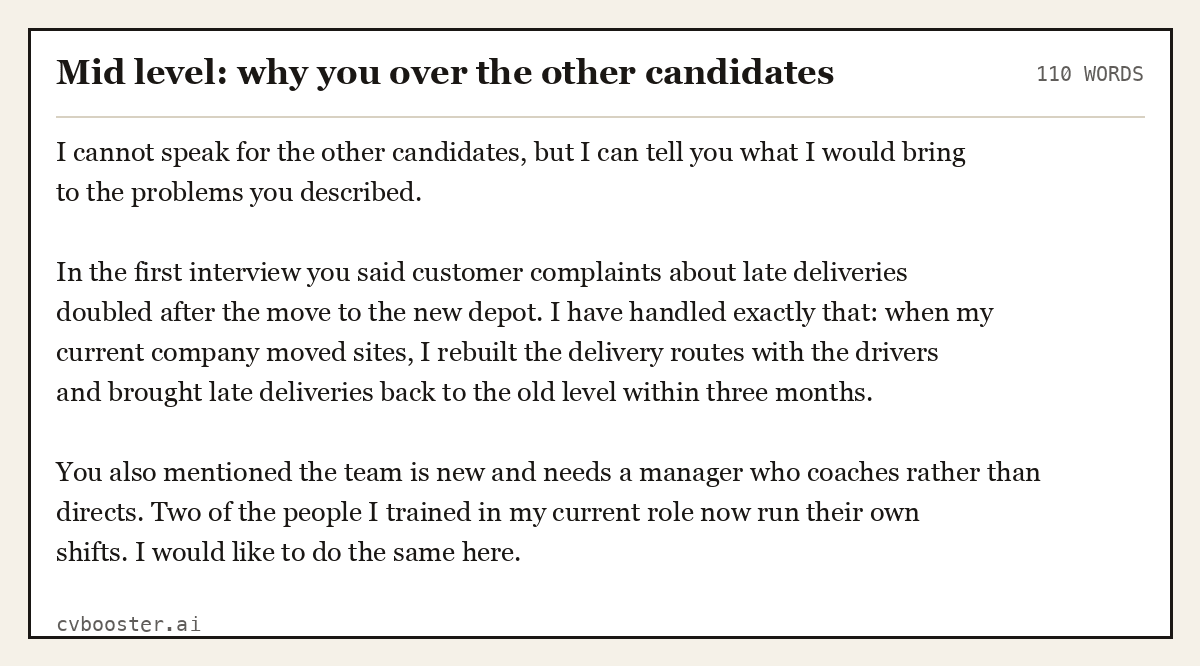 Mid level: why you over the other candidates

110 WORDS

I cannot speak for the other candidates, but I can tell you what I would bring to the problems you described.

In the first interview you said customer complaints about late deliveries doubled after the move to the new depot. I have handled exactly that: when my current company moved sites, I rebuilt the delivery routes with the drivers and brought late deliveries back to the old level within three months.

You also mentioned the team is new and needs a manager who coaches rather than directs. Two of the people I trained in my current role now run their own shifts. I would like to do the same here.

cvbooster.ai